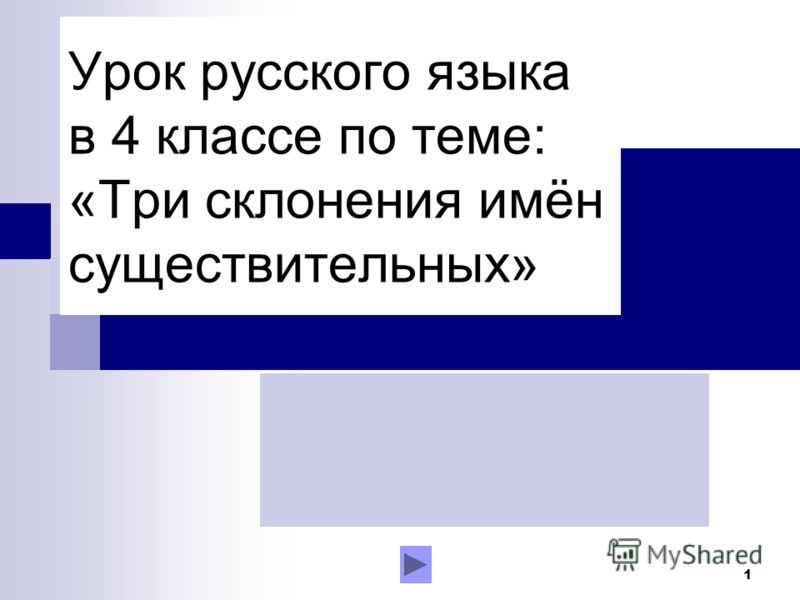 Урок русского языка в 4 классе по теме: «Три склонения имён существительных»

MyShared

1